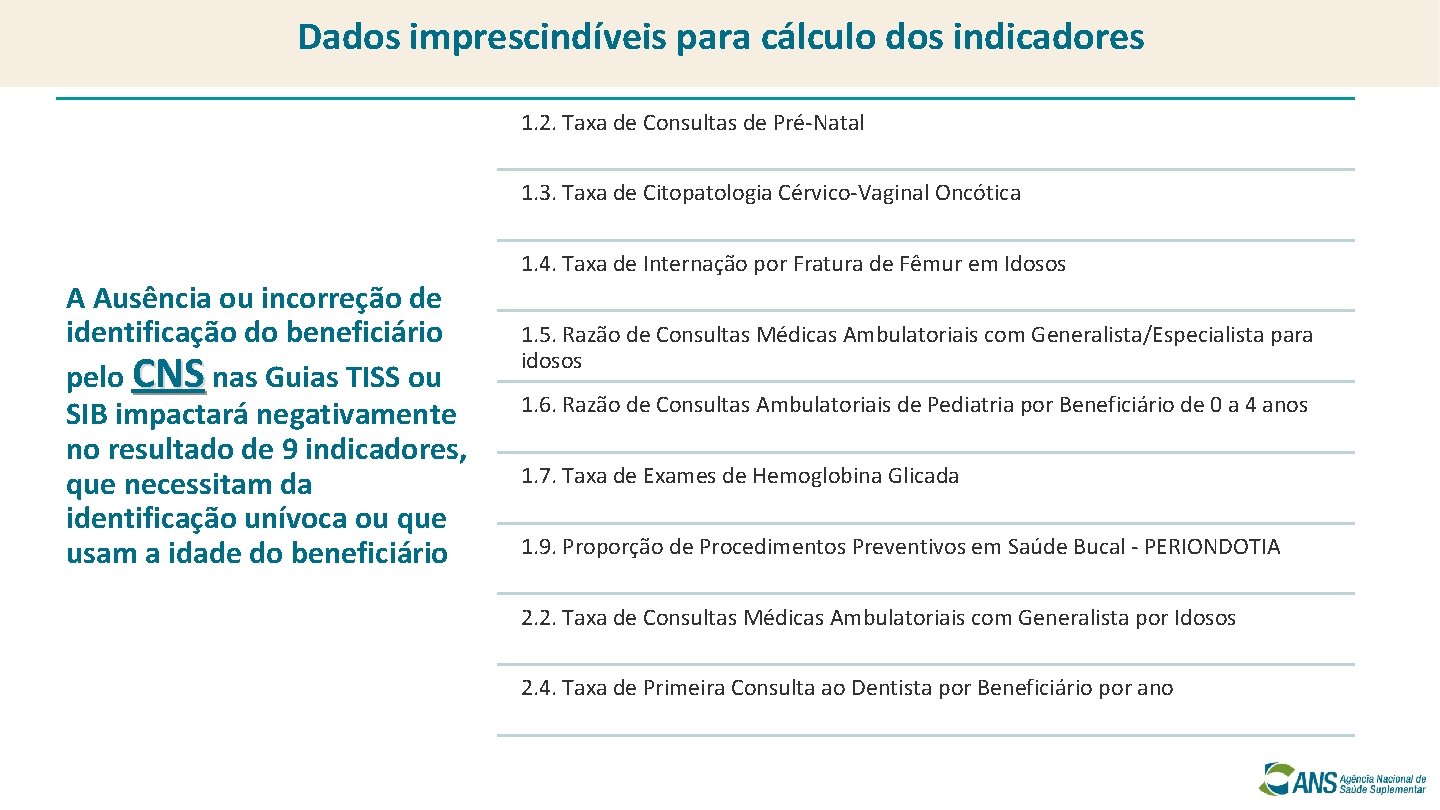 Dados imprescindíveis para cálculo dos indicadores

A Ausência ou incorreção de identificação do beneficiário pelo CNS nas Guias TISS ou SIB impactará negativamente no resultado de 9 indicadores, que necessitam da identificação unívoca ou que usam a idade do beneficiário

1.2. Taxa de Consultas de Pré-Natal

1.3. Taxa de Citopatologia Cérvico-Vaginal Oncótica

1.4. Taxa de Internação por Fratura de Fêmur em Idosos

1.5. Razão de Consultas Médicas Ambulatoriais com Generalista/Especialista para idosos

1.6. Razão de Consultas Ambulatoriais de Pediatria por Beneficiário de 0 a 4 anos

1.7. Taxa de Exames de Hemoglobina Glicada

1.9. Proporção de Procedimentos Preventivos em Saúde Bucal - PERIONDOTIA

2.2. Taxa de Consultas Médicas Ambulatoriais com Generalista por Idosos

2.4. Taxa de Primeira Consulta ao Dentista por Beneficiário por ano

ANS Agência Nacional de Saúde Suplementar